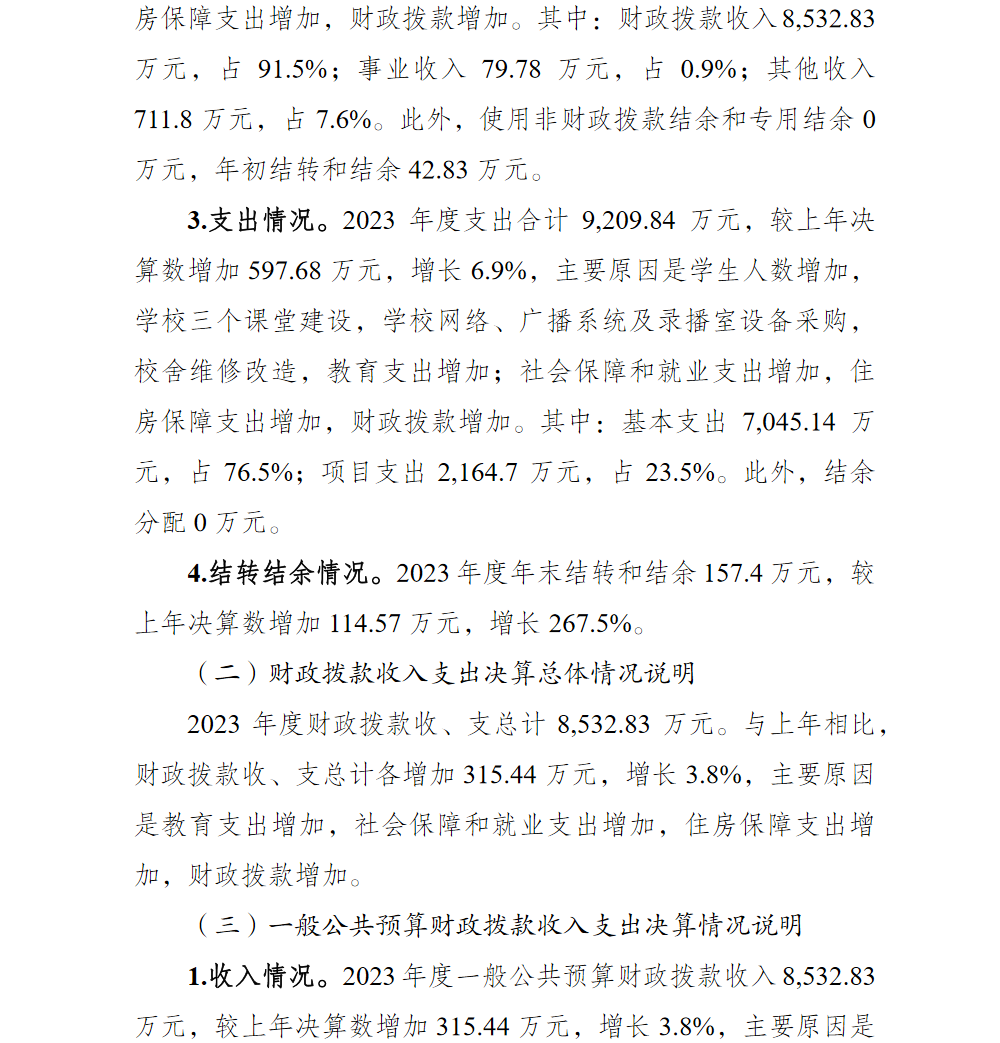 房保障支出增加，财政拨款增加。其中：财政拨款收入 8,532.83 万元，占 91.5%；事业收入 79.78 万元，占 0.9%；其他收入 711.8 万元，占 7.6%。此外，使用非财政拨款结余和专用结余 0 万元，年初结转和结余 42.83 万元。

3.支出情况。2023 年度支出合计 9,209.84 万元，较上年决算数增加 597.68 万元，增长 6.9%，主要原因是学生人数增加，学校三个课堂建设，学校网络、广播系统及录播室设备采购，校舍维修改造，教育支出增加；社会保障和就业支出增加，住房保障支出增加，财政拨款增加。其中：基本支出 7,045.14 万元，占 76.5%；项目支出 2,164.7 万元，占 23.5%。此外，结余分配 0 万元。

4.结转结余情况。2023 年度年末结转和结余 157.4 万元，较上年决算数增加 114.57 万元，增长 267.5%。

（二）财政拨款收入支出决算总体情况说明

2023 年度财政拨款收、支总计 8,532.83 万元。与上年相比，财政拨款收、支总计各增加 315.44 万元，增长 3.8%，主要原因是教育支出增加，社会保障和就业支出增加，住房保障支出增加，财政拨款增加。

（三）一般公共预算财政拨款收入支出决算情况说明

1.收入情况。2023 年度一般公共预算财政拨款收入 8,532.83 万元，较上年决算数增加 315.44 万元，增长 3.8%，主要原因是